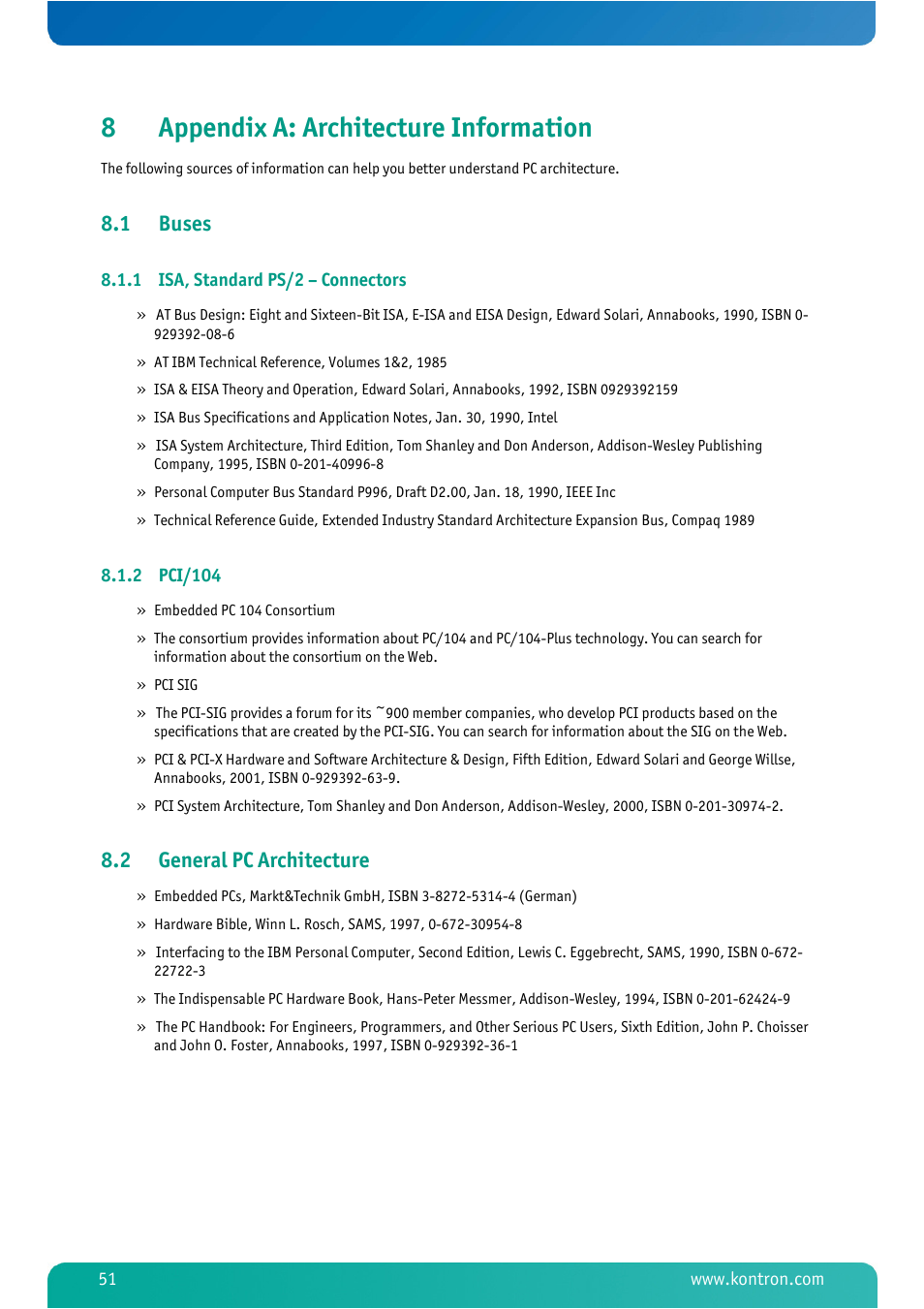 8 Appendix A: Architecture Information

The following sources of information can help you better understand PC architecture.

8.1 Buses

8.1.1 ISA, Standard PS/2 – Connectors

» AT Bus Design: Eight and Sixteen-Bit ISA, E-ISA and EISA Design, Edward Solari, Annabooks, 1990, ISBN 0-929392-08-6

» AT IBM Technical Reference, Volumes 1&2, 1985

» ISA & EISA Theory and Operation, Edward Solari, Annabooks, 1992, ISBN 0929392159

» ISA Bus Specifications and Application Notes, Jan. 30, 1990, Intel

» ISA System Architecture, Third Edition, Tom Shanley and Don Anderson, Addison-Wesley Publishing Company, 1995, ISBN 0-201-40996-8

» Personal Computer Bus Standard P996, Draft D2.00, Jan. 18, 1990, IEEE Inc

» Technical Reference Guide, Extended Industry Standard Architecture Expansion Bus, Compaq 1989

8.1.2 PCI/104

» Embedded PC 104 Consortium

» The consortium provides information about PC/104 and PC/104-Plus technology. You can search for information about the consortium on the Web.

» PCI SIG

» The PCI-SIG provides a forum for its ~900 member companies, who develop PCI products based on the specifications that are created by the PCI-SIG. You can search for information about the SIG on the Web.

» PCI & PCI-X Hardware and Software Architecture & Design, Fifth Edition, Edward Solari and George Willse, Annabooks, 2001, ISBN 0-929392-63-9.

» PCI System Architecture, Tom Shanley and Don Anderson, Addison-Wesley, 2000, ISBN 0-201-30974-2.

8.2 General PC Architecture

» Embedded PCs, Markt&Technik GmbH, ISBN 3-8272-5314-4 (German)

» Hardware Bible, Winn L. Rosch, SAMS, 1997, 0-672-30954-8

» Interfacing to the IBM Personal Computer, Second Edition, Lewis C. Eggebrecht, SAMS, 1990, ISBN 0-672-22722-3

» The Indispensable PC Hardware Book, Hans-Peter Messmer, Addison-Wesley, 1994, ISBN 0-201-62424-9

» The PC Handbook: For Engineers, Programmers, and Other Serious PC Users, Sixth Edition, John P. Choisser and John O. Foster, Annabooks, 1997, ISBN 0-929392-36-1

51 www.kontron.com